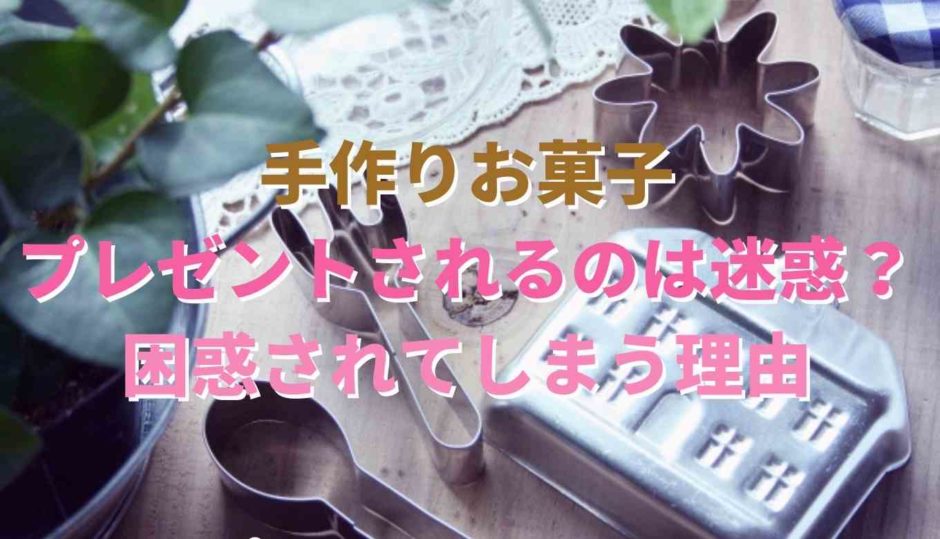 手作りお菓子
プレゼントされるのは迷惑？
困惑されてしまう理由